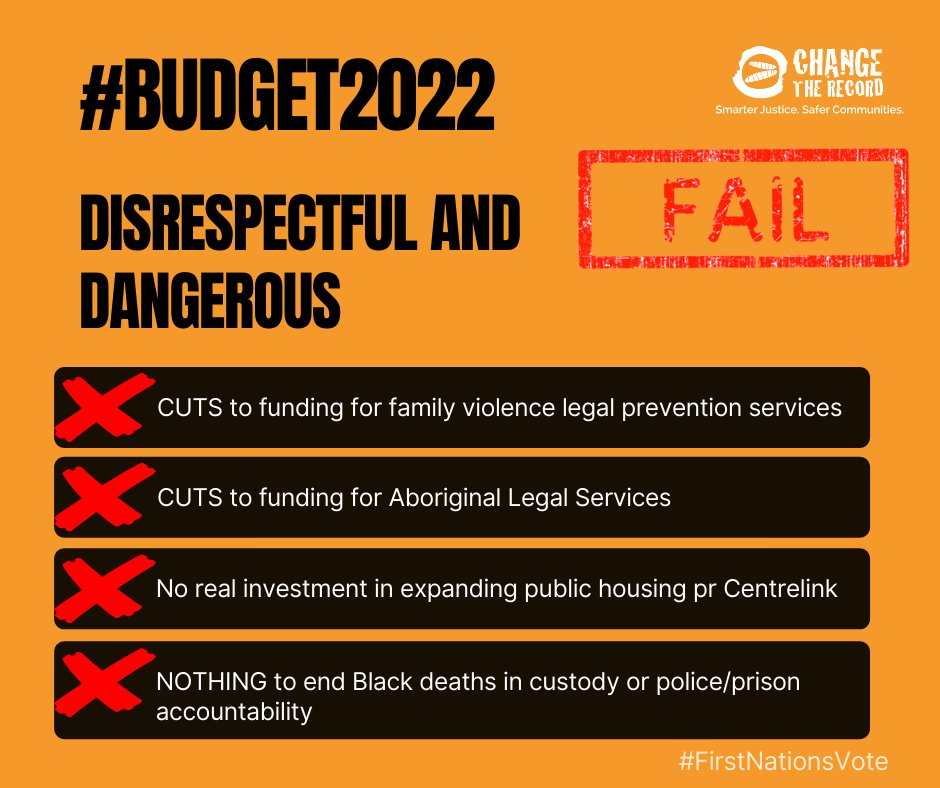 #BUDGET2022

CHANGE THE RECORD
Smarter Justice. Safer Communities.

DISRESPECTFUL AND DANGEROUS

FAIL

CUTS to funding for family violence legal prevention services

CUTS to funding for Aboriginal Legal Services

No real investment in expanding public housing pr Centrelink

NOTHING to end Black deaths in custody or police/prison accountability

#FirstNationsVote